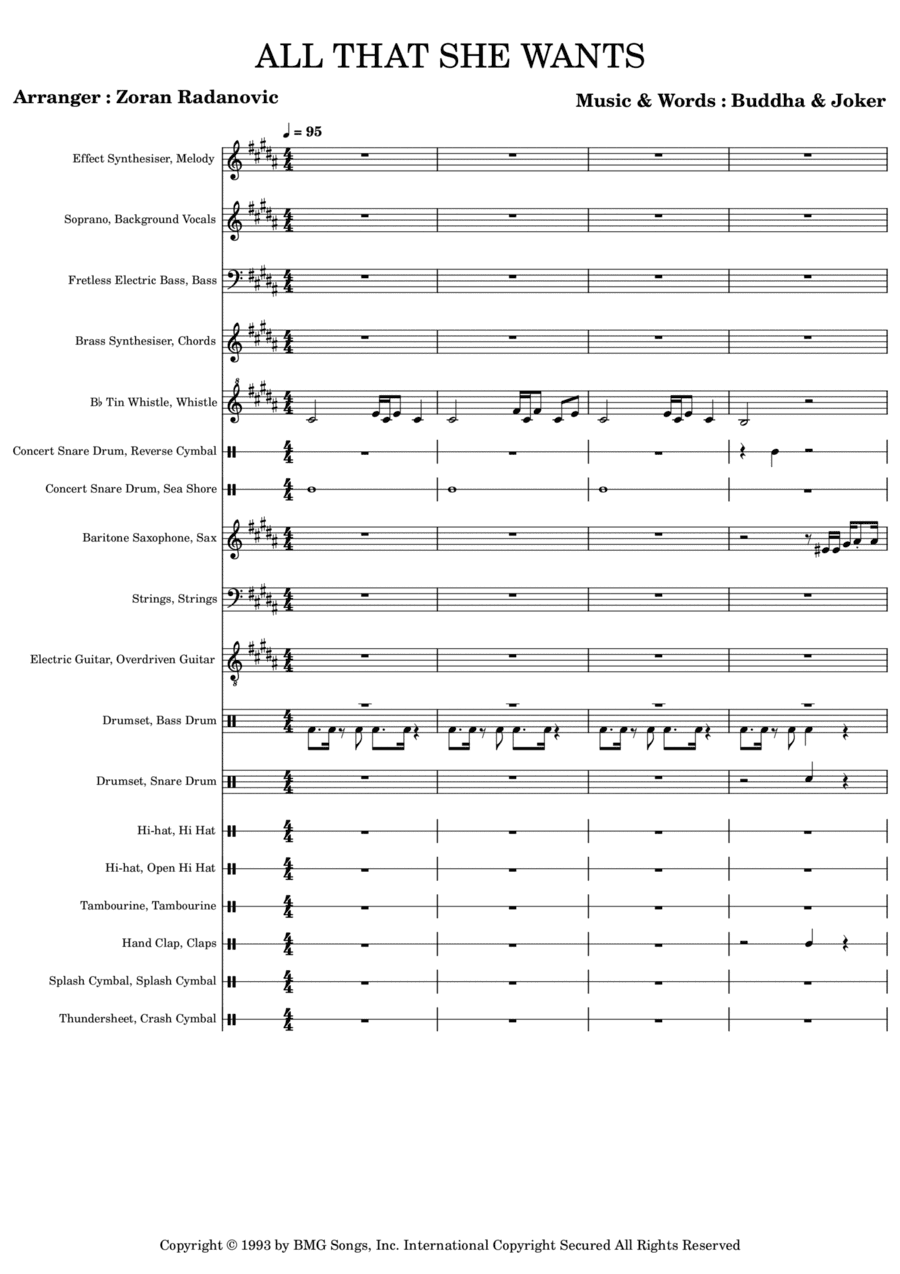 ALL THAT SHE WANTS

Arranger : Zoran Radanovic

Music & Words : Buddha & Joker

♩ = 95

Effect Synthesiser, Melody

Soprano, Background Vocals

Fretless Electric Bass, Bass

Brass Synthesiser, Chords

B♭ Tin Whistle, Whistle

Concert Snare Drum, Reverse Cymbal

Concert Snare Drum, Sea Shore

Baritone Saxophone, Sax

Strings, Strings

Electric Guitar, Overdriven Guitar

Drumset, Bass Drum

Drumset, Snare Drum

Hi-hat, Hi Hat

Hi-hat, Open Hi Hat

Tambourine, Tambourine

Hand Clap, Claps

Splash Cymbal, Splash Cymbal

Thundersheet, Crash Cymbal

Copyright © 1993 by BMG Songs, Inc. International Copyright Secured All Rights Reserved